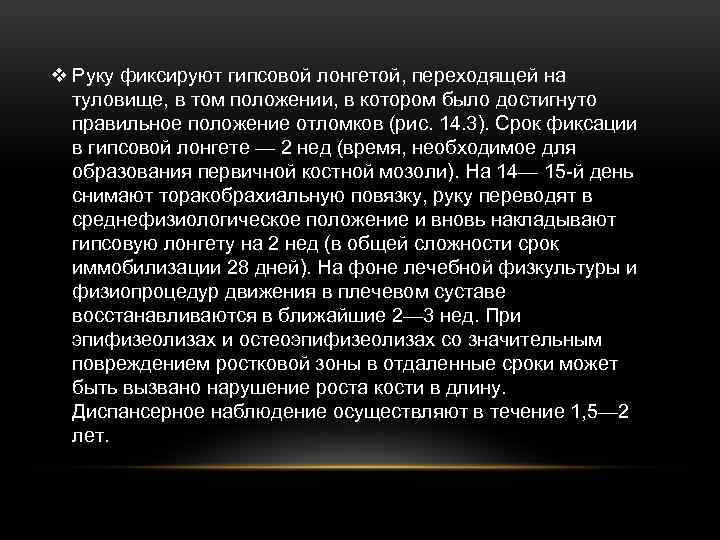 ❖ Руку фиксируют гипсовой лонгетой, переходящей на туловище, в том положении, в котором было достигнуто правильное положение отломков (рис. 14.3). Срок фиксации в гипсовой лонгете — 2 нед (время, необходимое для образования первичной костной мозоли). На 14— 15-й день снимают торакобрахиальную повязку, руку переводят в среднефизиологическое положение и вновь накладывают гипсовую лонгету на 2 нед (в общей сложности срок иммобилизации 28 дней). На фоне лечебной физкультуры и физиопроцедур движения в плечевом суставе восстанавливаются в ближайшие 2—3 нед. При эпифизеолизах и остеоэпифизеолизах со значительным повреждением ростковой зоны в отдаленные сроки может быть вызвано нарушение роста кости в длину. Диспансерное наблюдение осуществляют в течение 1,5—2 лет.